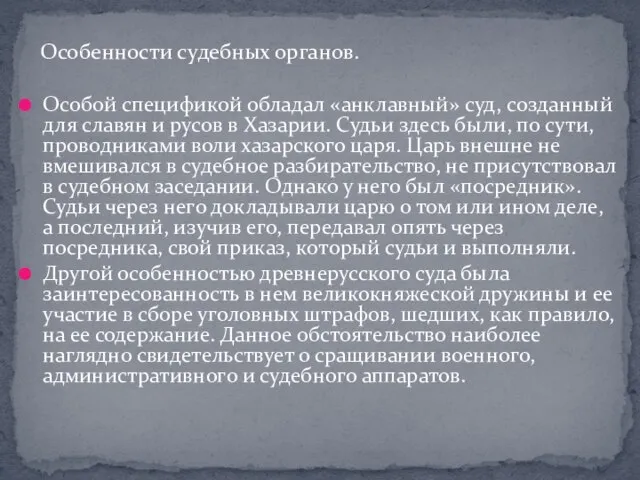 Особенности судебных органов.

Особой спецификой обладал «анклавный» суд, созданный для славян и русов в Хазарии. Судьи здесь были, по сути, проводниками воли хазарского царя. Царь внешне не вмешивался в судебное разбирательство, не присутствовал в судебном заседании. Однако у него был «посредник». Судьи через него докладывали царю о том или ином деле, а последний, изучив его, передавал опять через посредника, свой приказ, который судьи и выполняли.

Другой особенностью древнерусского суда была заинтересованность в нем великокняжеской дружины и ее участие в сборе уголовных штрафов, шедших, как правило, на ее содержание. Данное обстоятельство наиболее наглядно свидетельствует о сращивании военного, административного и судебного аппаратов.